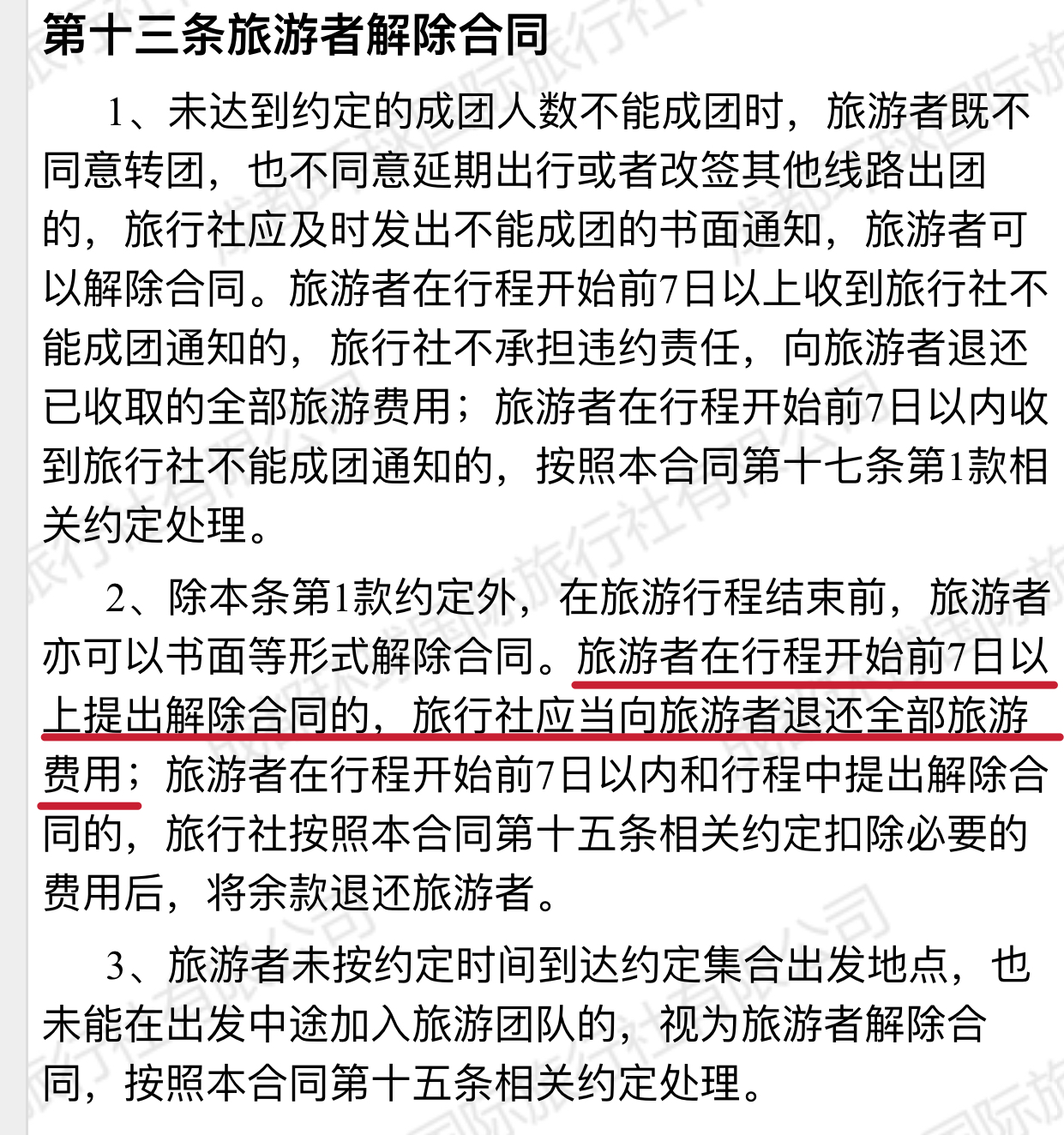 第十三条旅游者解除合同

1、未达到约定的成团人数不能成团时，旅游者既不同意转团，也不同意延期出行或者改签其他线路出团的，旅行社应及时发出不能成团的书面通知，旅游者可以解除合同。旅游者在行程开始前7日以上收到旅行社不能成团通知的，旅行社不承担违约责任，向旅游者退还已收取的全部旅游费用；旅游者在行程开始前7日以内收到旅行社不能成团通知的，按照本合同第十七条第1款相关约定处理。

2、除本条第1款约定外，在旅游行程结束前，旅游者亦可以书面等形式解除合同。旅游者在行程开始前7日以上提出解除合同的，旅行社应当向旅游者退还全部旅游费用；旅游者在行程开始前7日以内和行程中提出解除合同的，旅行社按照本合同第十五条相关约定扣除必要的费用后，将余款退还旅游者。

3、旅游者未按约定时间到达约定集合出发地点，也未能在出发中途加入旅游团队的，视为旅游者解除合同，按照本合同第十五条相关约定处理。